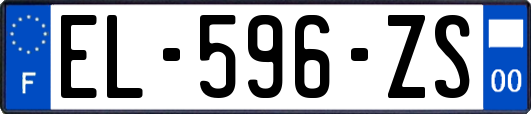 F
EL-596-ZS
00